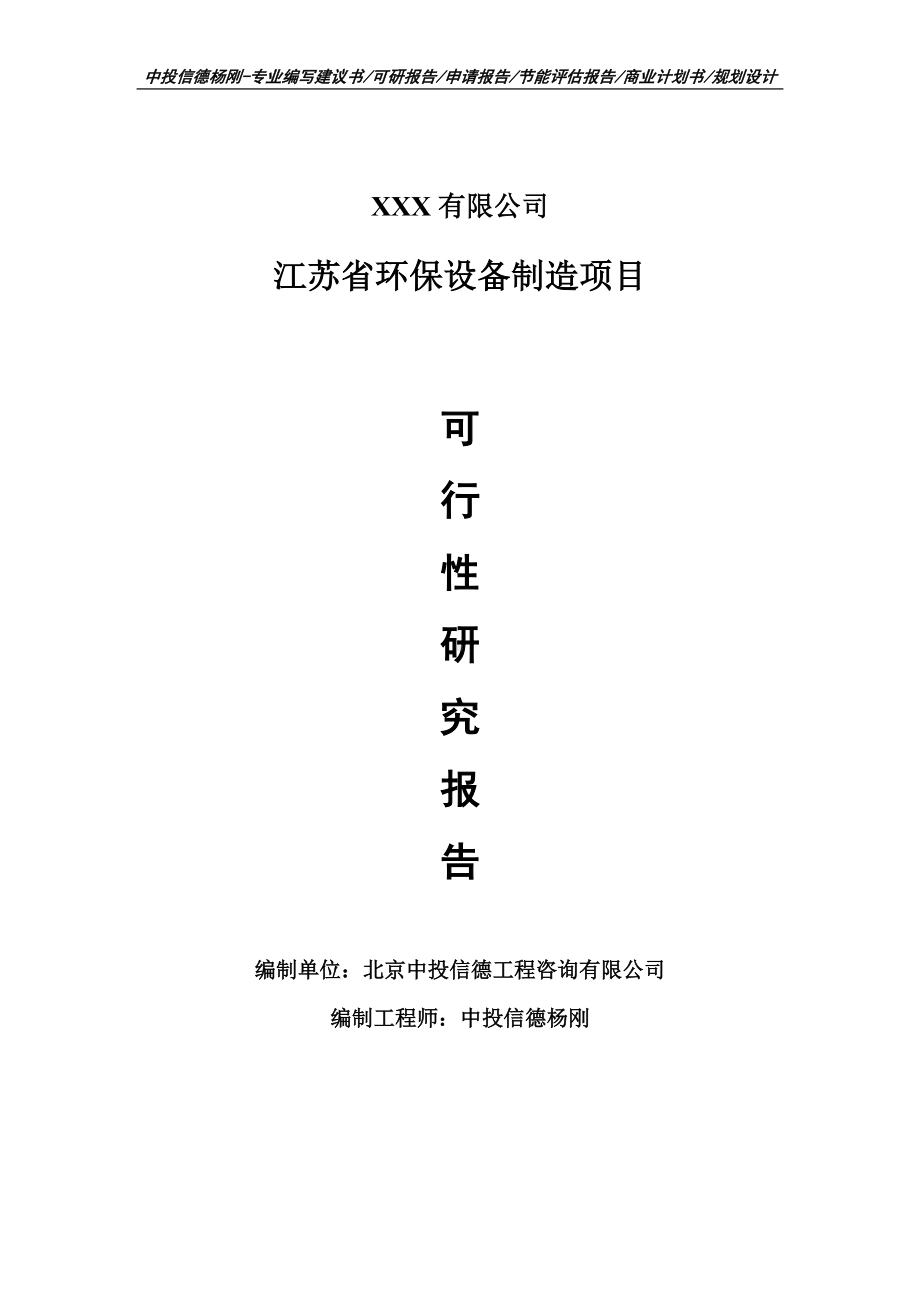 中投信德杨刚-专业编写建议书/可研报告/申请报告/节能评估报告/商业计划书/规划设计

XXX 有限公司

江苏省环保设备制造项目

可

行

性

研

究

报

告

编制单位：北京中投信德工程咨询有限公司

编制工程师：中投信德杨刚